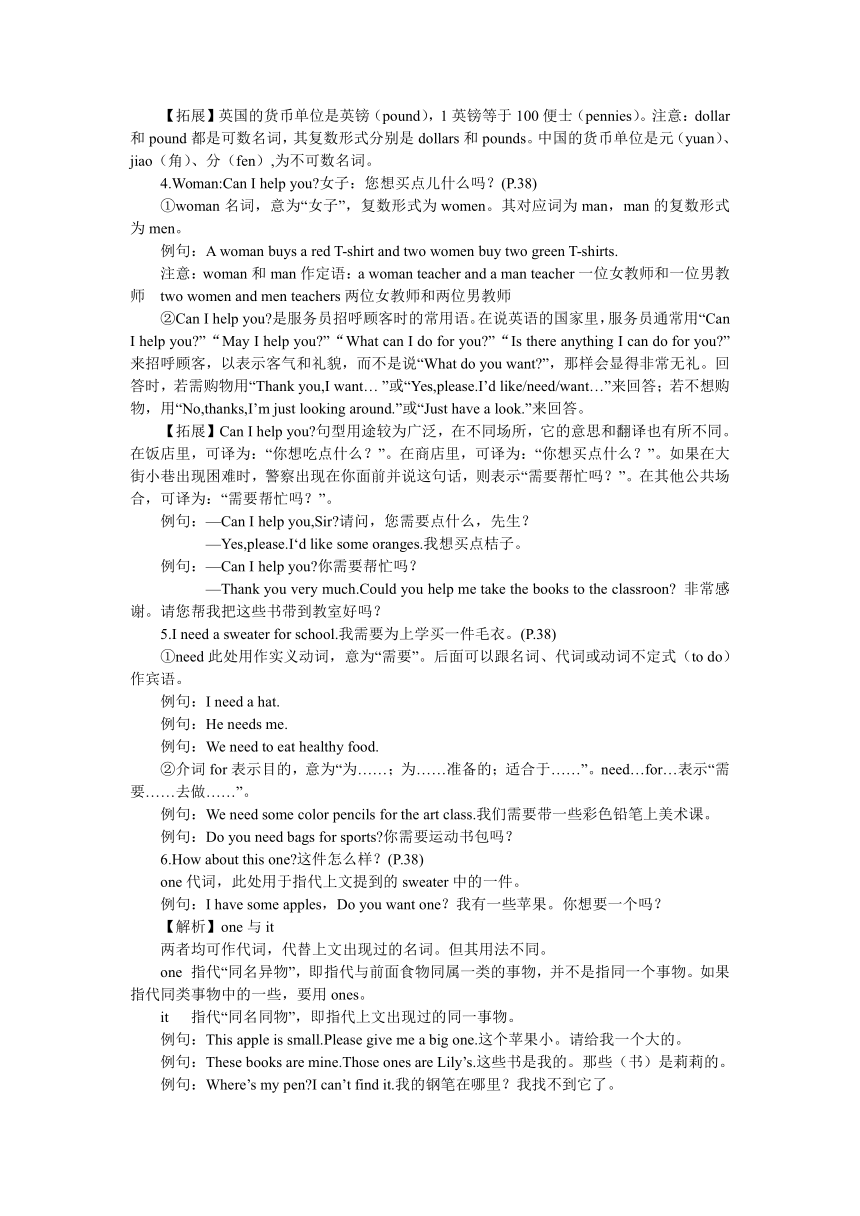 【拓展】英国的货币单位是英镑（pound），1 英镑等于 100 便士（pennies）。注意：dollar 和 pound 都是可数名词，其复数形式分别是 dollars 和 pounds。中国的货币单位是元（yuan）、jiao（角）、分（fen）,为不可数名词。

4.Woman:Can I help you?女子：您想买点儿什么吗？(P.38)

①woman 名词，意为“女子”，复数形式为 women。其对应词为 man，man 的复数形式为 men。

例句：A woman buys a red T-shirt and two women buy two green T-shirts.

注意：woman 和 man 作定语：a woman teacher and a man teacher 一位女教师和一位男教师　two women and men teachers 两位女教师和两位男教师

②Can I help you?是服务员招呼顾客时的常用语。在说英语的国家里，服务员通常用“Can I help you?”“May I help you?”“What can I do for you?”“Is there anything I can do for you?”来招呼顾客，以表示客气和礼貌，而不是说“What do you want?”，那样会显得非常无礼。回答时，若需购物用“Thank you,I want… ”或“Yes,please.I’d like/need/want…”来回答；若不想购物，用“No,thanks,I’m just looking around.”或“Just have a look.”来回答。

【拓展】Can I help you?句型用途较为广泛，在不同场所，它的意思和翻译也有所不同。在饭店里，可译为：“你想吃点什么？”。在商店里，可译为：“你想买点什么？”。如果在大街小巷出现困难时，警察出现在你面前并说这句话，则表示“需要帮忙吗？”。在其他公共场合，可译为：“需要帮忙吗？”。

例句：—Can I help you,Sir?请问，您需要点什么，先生？

—Yes,please.I‘d like some oranges.我想买点桔子。

例句：—Can I help you?你需要帮忙吗？

—Thank you very much.Could you help me take the books to the classroon? 非常感谢。请您帮我把这些书带到教室好吗？

5.I need a sweater for school.我需要为上学买一件毛衣。(P.38)

①need 此处用作实义动词，意为“需要”。后面可以跟名词、代词或动词不定式（to do）作宾语。

例句：I need a hat.

例句：He needs me.

例句：We need to eat healthy food.

②介词 for 表示目的，意为“为……；为……准备的；适合于……”。need…for…表示“需要……去做……”。

例句：We need some color pencils for the art class.我们需要带一些彩色铅笔上美术课。

例句：Do you need bags for sports?你需要运动书包吗？

6.How about this one?这件怎么样？(P.38)

one 代词，此处用于指代上文提到的 sweater 中的一件。

例句：I have some apples，Do you want one？我有一些苹果。你想要一个吗？

【解析】one 与 it

两者均可作代词，代替上文出现过的名词。但其用法不同。

one 指代“同名异物”，即指代与前面食物同属一类的事物，并不是指同一个事物。如果指代同类事物中的一些，要用 ones。

it 指代“同名同物”，即指代上文出现过的同一事物。

例句：This apple is small.Please give me a big one.这个苹果小。请给我一个大的。

例句：These books are mine.Those ones are Lily’s.这些书是我的。那些（书）是莉莉的。

例句：Where’s my pen?I can’t find it.我的钢笔在哪里？我找不到它了。